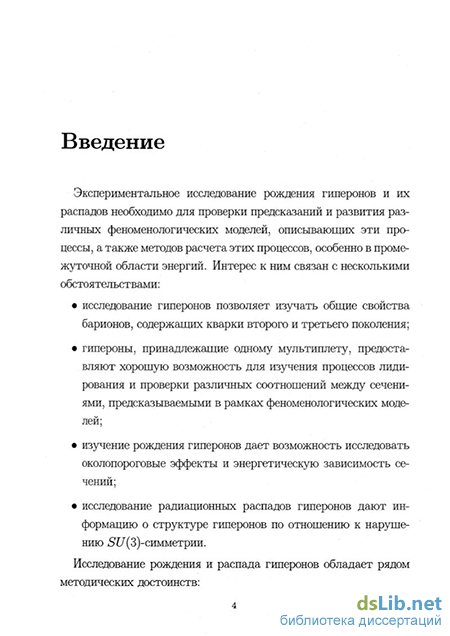 Введение

Экспериментальное исследование рождения гиперонов и их распадов необходимо для проверки предсказаний и развития различных феноменологических моделей, описывающих эти процессы, а также методов расчета этих процессов, особенно в промежуточной области энергий. Интерес к ним связан с несколькими обстоятельствами:

• исследование гиперонов позволяет изучать общие свойства барионов, содержащих кварки второго и третьего поколения;

• гипероны, принадлежащие одному мультиплету, предоставляют хорошую возможность для изучения процессов лидирования и проверки различных соотношений между сечениями, предсказываемыми в рамках феноменологических моделей;

• изучение рождения гиперонов дает возможность исследовать околопороговые эффекты и энергетическую зависимость сечений;

• исследование радиационных распадов гиперонов дают информацию о структуре гиперонов по отношению к нарушению $SU(3)$-симметрии.

Исследование рождения и распада гиперонов обладает рядом методических достоинств:

4

dsLib.net
библиотека диссертаций